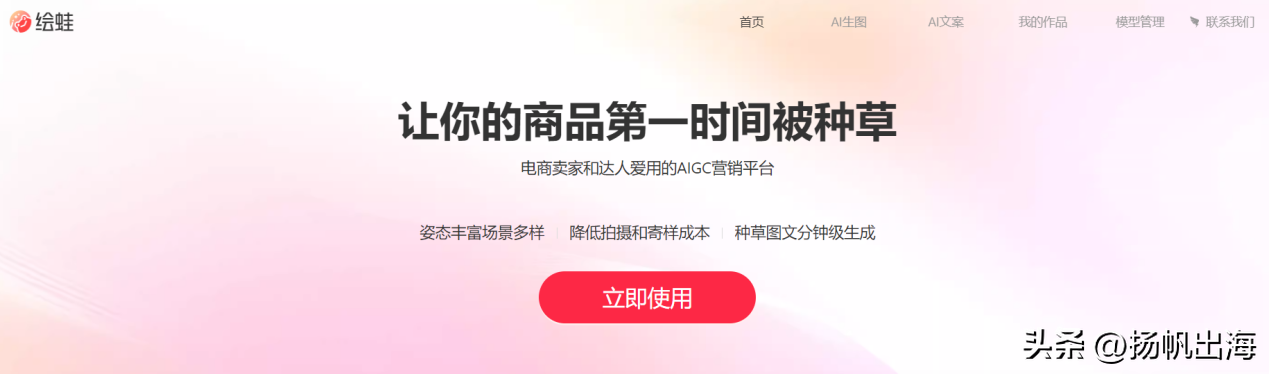 绘蛙

首页 AI生图 AI文案 我的作品 模型管理 联系我们

让你的商品第一时间被种草

电商卖家和达人爱用的AIGC营销平台

姿态丰富场景多样 | 降低拍摄和寄样成本 | 种草图文分钟级生成

立即使用

头条 @扬帆出海